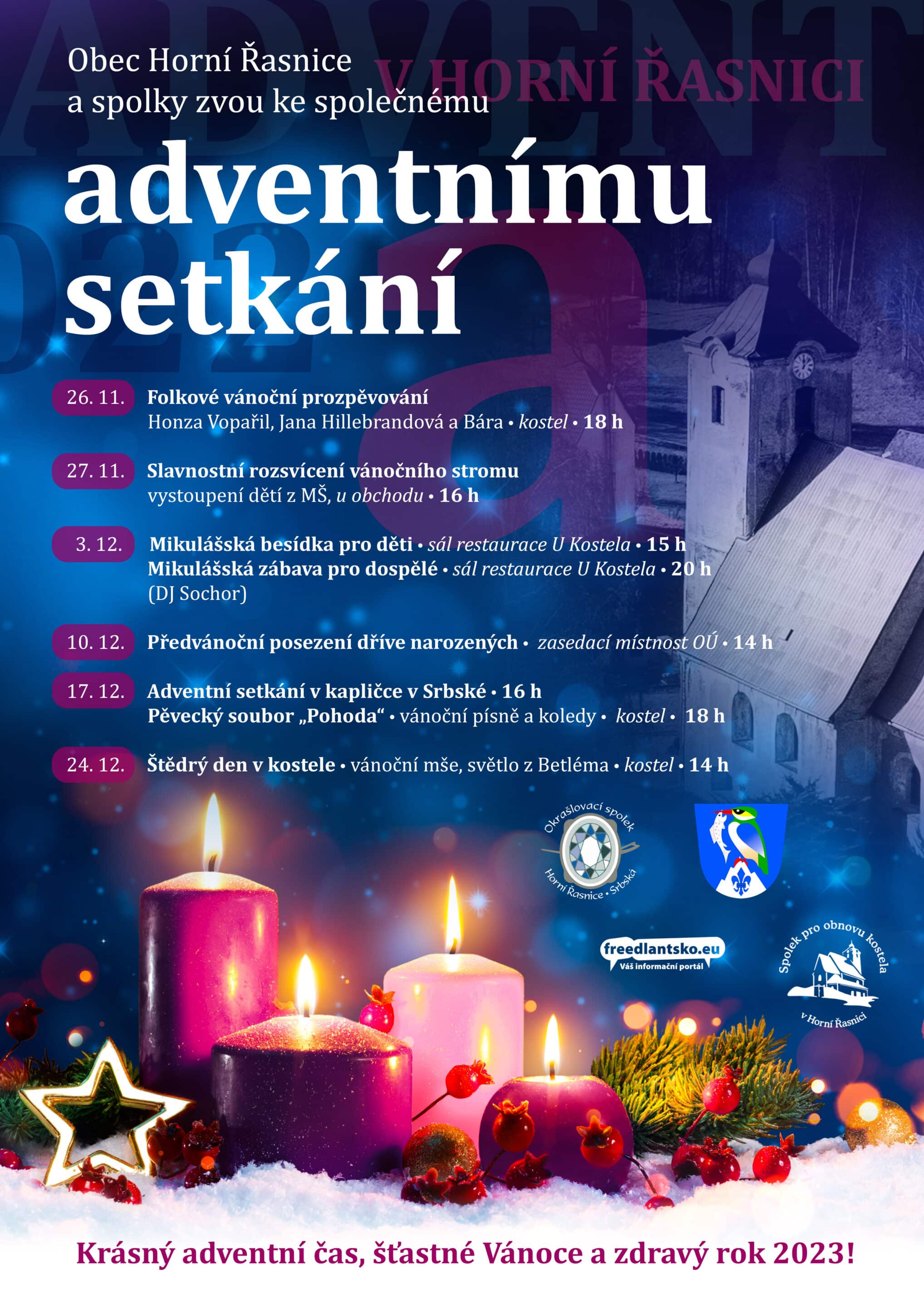 ADVENT
V HORNÍ ŘASNICI

Obec Horní Řasnice
a spolky zvou ke společnému

adventnímu setkání

26. 11. Folkové vánoční prozpěvování
Honza Vopařil, Jana Hillebrandová a Bára • kostel • 18 h

27. 11. Slavnostní rozsvícení vánočního stromu
vystoupení dětí z MŠ, u obchodu • 16 h

3. 12. Mikulášská besídka pro děti • sál restaurace U Kostela • 15 h
Mikulášská zábava pro dospělé • sál restaurace U Kostela • 20 h
(DJ Sochor)

10. 12. Předvánoční posezení dříve narozených • zasedací místnost OÚ • 14 h

17. 12. Adventní setkání v kapličce v Srbské • 16 h
Pěvecký soubor „Pohoda“ • vánoční písně a koledy • kostel • 18 h

24. 12. Štědrý den v kostele • vánoční mše, světlo z Betléma • kostel • 14 h

Okrašlovací spolek Horní Řasnice • Srbská

freedlantsko.eu
Váš informační portál

Spolek pro obnovu kostela v Horní Řasnici

Krásný adventní čas, šťastné Vánoce a zdravý rok 2023!